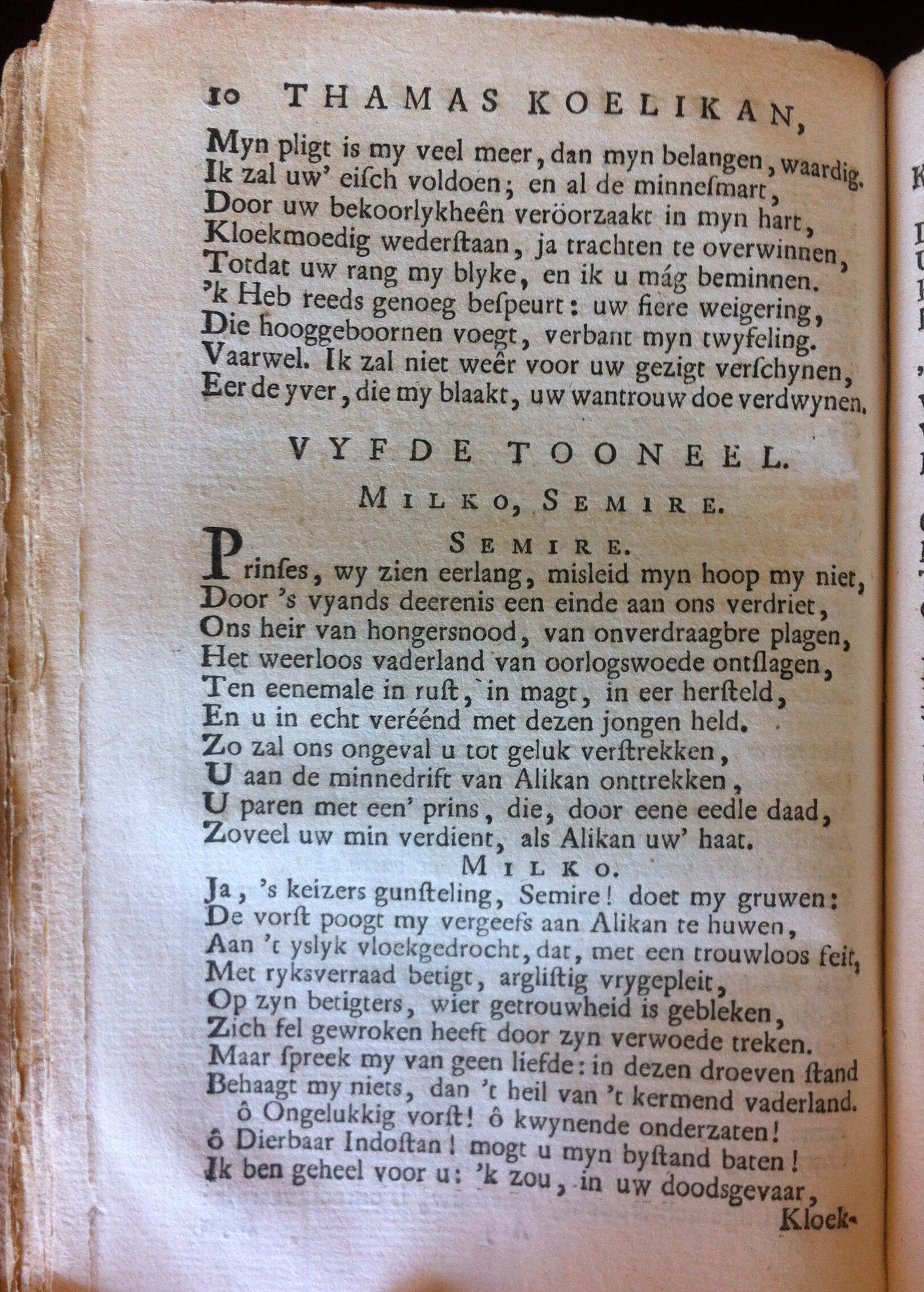 10 THAMAS KOELIKAN,

Myn pligt is my veel meer, dan myn belangen, waardig.
Ik zal uw' eisch voldoen; en al de minnesmart,
Door uw bekoorlykheên veröorzaakt in myn hart,
Kloekmoedig wederstaan, ja trachten te overwinnen,
Totdat uw rang my blyke, en ik u mág beminnen.
'k Heb reeds genoeg bespeurt: uw fiere weigering,
Die hooggeboornen voegt, verbant myn twyfeling.
Vaarwel. Ik zal niet weêr voor uw gezigt verschynen,
Eer de yver, die my blaakt, uw wantrouw doe verdwynen.

VYFDE TOONEEL.

MILKO, SEMIRE.

SEMIRE.

Prinses, wy zien eerlang, misleid myn hoop my niet,
Door 's vyands deerenis een einde aan ons verdriet,
Ons heir van hongersnood, van onverdraagbre plagen,
Het weerloos vaderland van oorlogswoede ontslagen,
Ten eenemale in rust, in magt, in eer hersteld,
En u in echt veréénd met dezen jongen held.
Zo zal ons ongeval u tot geluk verstrekken,
U aan de minnedrift van Alikan onttrekken,
U paren met een' prins, die, door eene eedle daad,
Zoveel uw min verdient, als Alikan uw' haat.

MILKO.

Ja, 's keizers gunsteling, Semire! doet my gruwen:
De vorst poogt my vergeefs aan Alikan te huwen,
Aan 't yslyk vloekgedrocht, dat, met een trouwloos feit,
Met ryksverraad betigt, arglistig vrygepleit,
Op zyn betigters, wier getrouwheid is gebleken,
Zich fel gewroken heeft door zyn verwoede treken.
Maar spreek my van geen liefde: in dezen droeven stand
Behaagt my niets, dan 't heil van 't kermend vaderland.
ô Ongelukkig vorst! ô kwynende onderzaten!
ô Dierbaar Indostan! mogt u myn bystand baten!
Ik ben geheel voor u: 'k zou, in uw doodsgevaar,

Kloek-